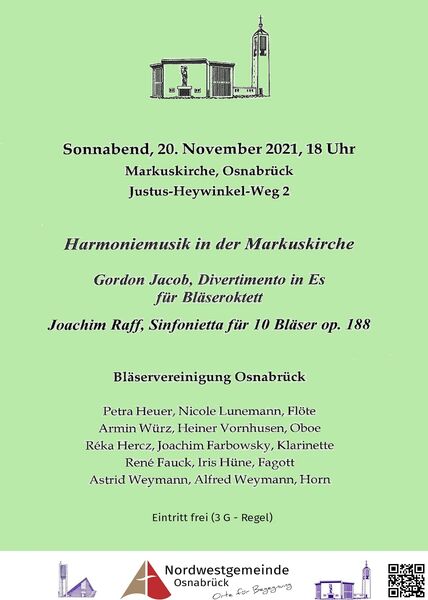 Sonnabend, 20. November 2021, 18 Uhr
Markuskirche, Osnabrück
Justus-Heywinkel-Weg 2

Harmoniemusik in der Markuskirche

Gordon Jacob, Divertimento in Es für Bläseroktett

Joachim Raff, Sinfonietta für 10 Bläser op. 188

Bläservereinigung Osnabrück

Petra Heuer, Nicole Lunemann, Flöte
Armin Würz, Heiner Vornhusen, Oboe
Réka Hercz, Joachim Farbowsky, Klarinette
René Fauck, Iris Hüne, Fagott
Astrid Weymann, Alfred Weymann, Horn

Eintritt frei (3 G - Regel)

Nordwestgemeinde
Osnabrück
Orte für Begegnung